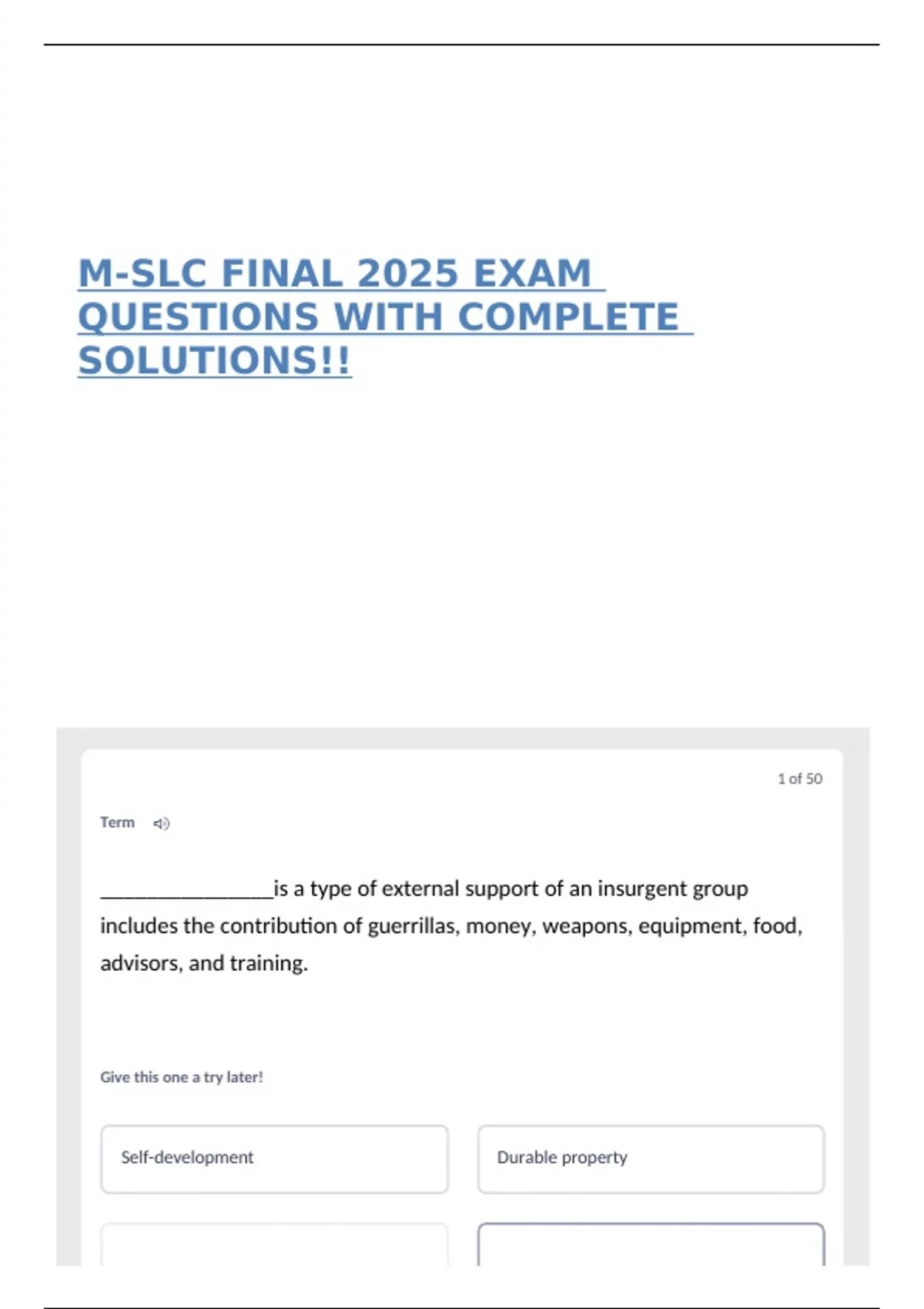 M-SLC FINAL 2025 EXAM QUESTIONS WITH COMPLETE SOLUTIONS!!

1 of 50

Term

____is a type of external support of an insurgent group includes the contribution of guerrillas, money, weapons, equipment, food, advisors, and training.

Give this one a try later!

Self-development

Durable property